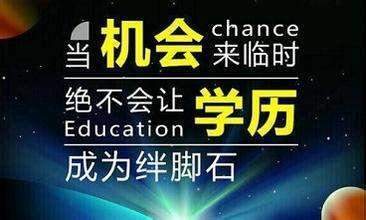 当 机会 chance 来临时

绝不会让 Education 学历

成为绊脚石